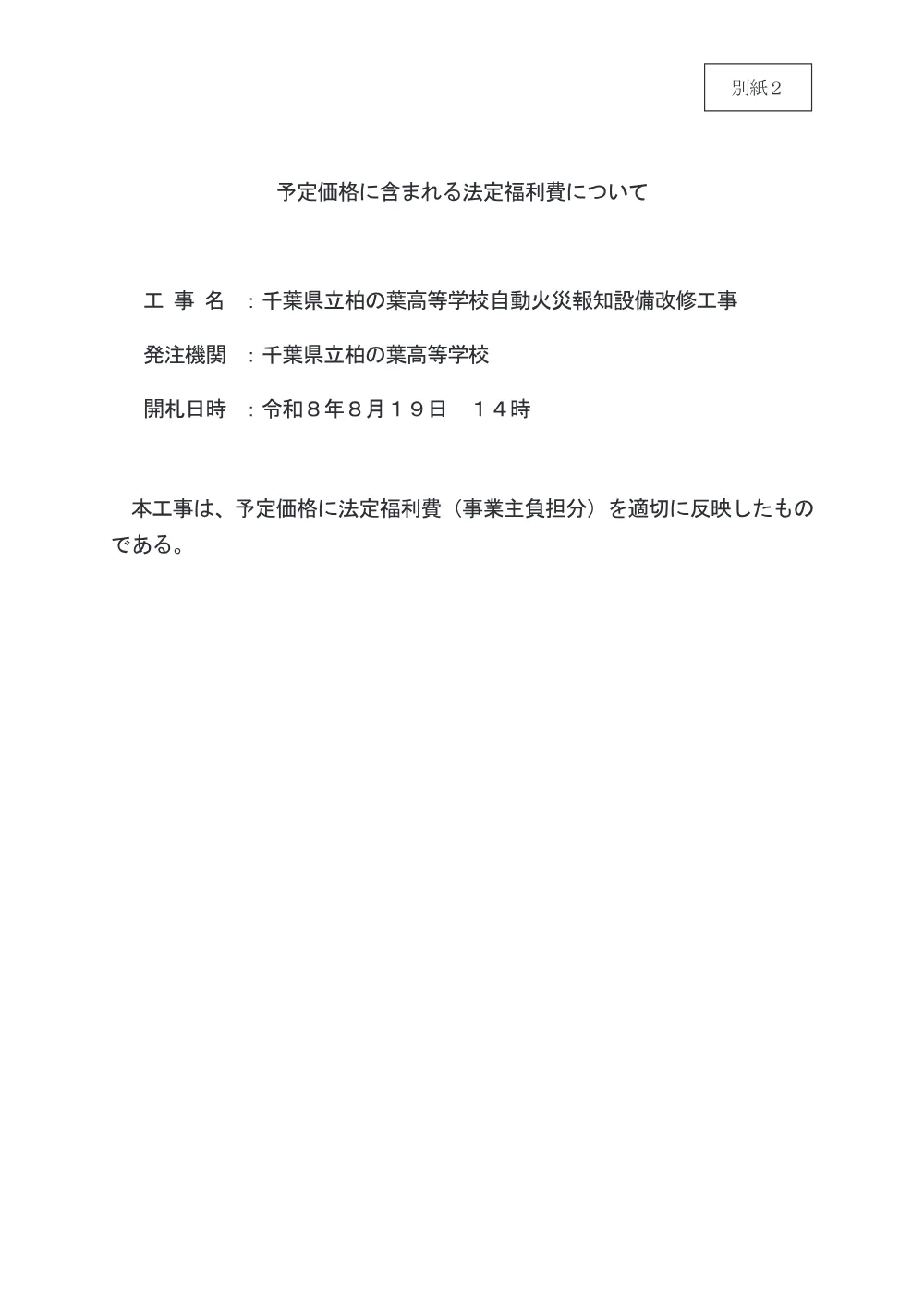 別紙２

予定価格に含まれる法定福利費について

工 事 名　：千葉県立柏の葉高等学校自動火災報知設備改修工事

発注機関　：千葉県立柏の葉高等学校

開札日時　：令和８年８月１９日　１４時

本工事は、予定価格に法定福利費（事業主負担分）を適切に反映したものである。